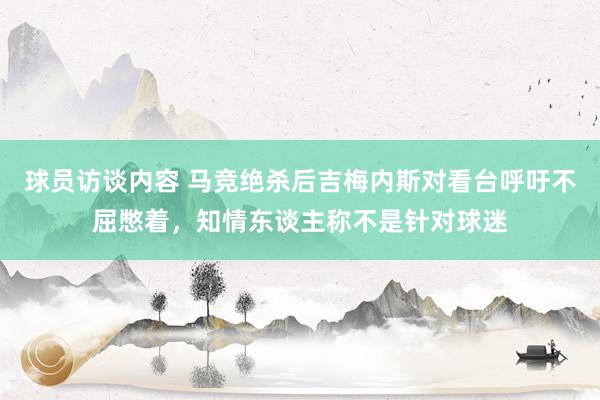 球员访谈内容 马竞绝杀后吉梅内斯对看台呼吁不屈憋着，知情东谈主称不是针对球迷